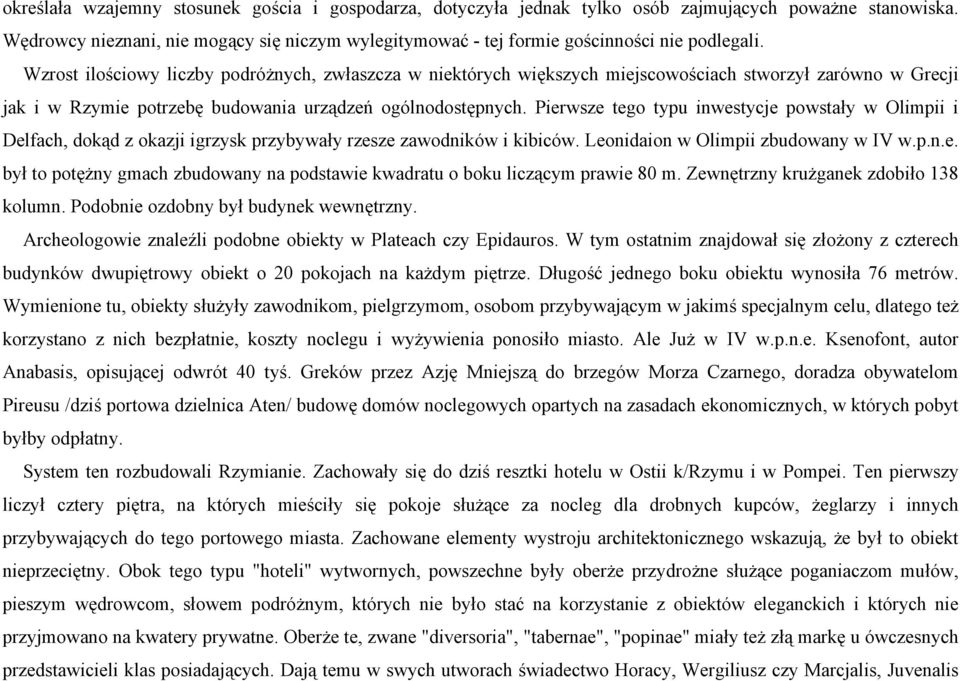 określała wzajemny stosunek gościa i gospodarza, dotyczyła jednak tylko osób zajmujących poważne stanowiska. Wędrowcy nieznani, nie mogący się niczym wylegitymować - tej formie gościnności nie podlegali.

Wzrost ilościowy liczby podróżnych, zwłaszcza w niektórych większych miejscowościach stworzył zarówno w Grecji jak i w Rzymie potrzebę budowania urządzeń ogólnodostępnych. Pierwsze tego typu inwestycje powstały w Olimpii i Delfach, dokąd z okazji igrzysk przybywały rzesze zawodników i kibiców. Leonidaion w Olimpii zbudowany w IV w.p.n.e. był to potężny gmach zbudowany na podstawie kwadratu o boku liczącym prawie 80 m. Zewnętrzny krużganek zdobiło 138 kolumn. Podobnie ozdobny był budynek wewnętrzny.

Archeologowie znaleźli podobne obiekty w Plateach czy Epidauros. W tym ostatnim znajdował się złożony z czterech budynków dwupiętrowy obiekt o 20 pokojach na każdym piętrze. Długość jednego boku obiektu wynosiła 76 metrów. Wymienione tu, obiekty służyły zawodnikom, pielgrzymom, osobom przybywającym w jakimś specjalnym celu, dlatego też korzystano z nich bezpłatnie, koszty noclegu i wyżywienia ponosiło miasto. Ale Już w IV w.p.n.e. Ksenofont, autor Anabasis, opisującej odwrót 40 tyś. Greków przez Azję Mniejszą do brzegów Morza Czarnego, doradza obywatelom Pireusu /dziś portowa dzielnica Aten/ budowę domów noclegowych opartych na zasadach ekonomicznych, w których pobyt byłby odpłatny.

System ten rozbudowali Rzymianie. Zachowały się do dziś resztki hotelu w Ostii k/Rzymu i w Pompei. Ten pierwszy liczył cztery piętra, na których mieściły się pokoje służące za nocleg dla drobnych kupców, żeglarzy i innych przybywających do tego portowego miasta. Zachowane elementy wystroju architektonicznego wskazują, że był to obiekt nieprzeciętny. Obok tego typu "hoteli" wytwornych, powszechne były oberże przydrożne służące poganiaczom mułów, pieszym wędrowcom, słowem podróżnym, których nie było stać na korzystanie z obiektów eleganckich i których nie przyjmowano na kwatery prywatne. Oberże te, zwane "diversoria", "tabernae", "popinae" miały też złą markę u ówczesnych przedstawicieli klas posiadających. Dają temu w swych utworach świadectwo Horacy, Wergiliusz czy Marcjalis, Juvenalis